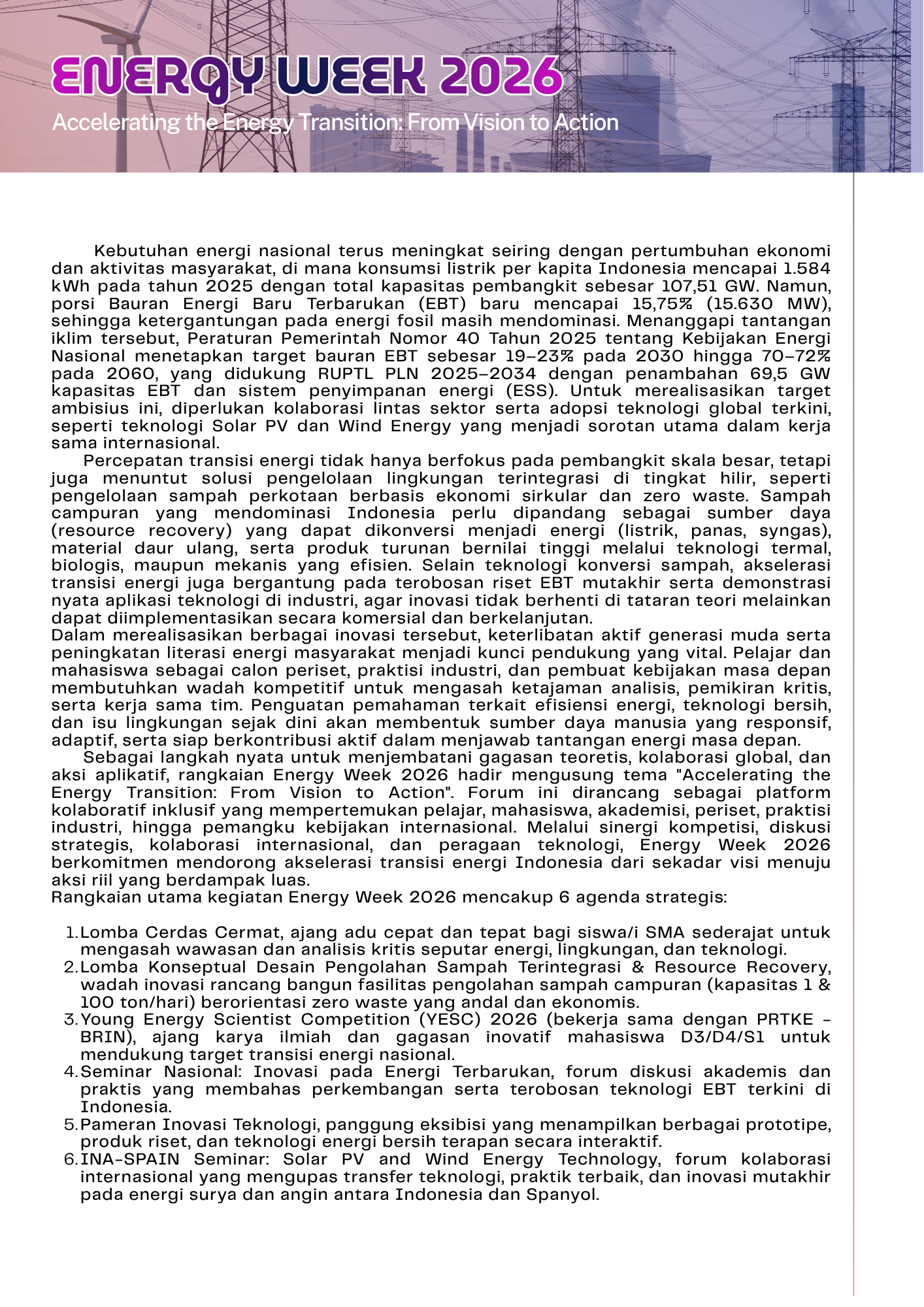 ENERGY WEEK 2026

Accelerating the Energy Transition: From Vision to Action

Kebutuhan energi nasional terus meningkat seiring dengan pertumbuhan ekonomi dan aktivitas masyarakat, di mana konsumsi listrik per kapita Indonesia mencapai 1.584 kWh pada tahun 2025 dengan total kapasitas pembangkit sebesar 107,51 GW. Namun, porsi Bauran Energi Baru Terbarukan (EBT) baru mencapai 15,75% (15.630 MW), sehingga ketergantungan pada energi fosil masih mendominasi. Menanggapi tantangan iklim tersebut, Peraturan Pemerintah Nomor 40 Tahun 2025 tentang Kebijakan Energi Nasional menetapkan target bauran EBT sebesar 19–23% pada 2030 hingga 70–72% pada 2060, yang didukung RUPTL PLN 2025–2034 dengan penambahan 69,5 GW kapasitas EBT dan sistem penyimpanan energi (ESS). Untuk merealisasikan target ambisius ini, diperlukan kolaborasi lintas sektor serta adopsi teknologi global terkini, seperti teknologi Solar PV dan Wind Energy yang menjadi sorotan utama dalam kerja sama internasional.

Percepatan transisi energi tidak hanya berfokus pada pembangkit skala besar, tetapi juga menuntut solusi pengelolaan lingkungan terintegrasi di tingkat hilir, seperti pengelolaan sampah perkotaan berbasis ekonomi sirkular dan zero waste. Sampah campuran yang mendominasi Indonesia perlu dipandang sebagai sumber daya (resource recovery) yang dapat dikonversi menjadi energi (listrik, panas, syngas), material daur ulang, serta produk turunan bernilai tinggi melalui teknologi termal, biologis, maupun mekanis yang efisien. Selain teknologi konversi sampah, akselerasi transisi energi juga bergantung pada terobosan riset EBT mutakhir serta demonstrasi nyata aplikasi teknologi di industri, agar inovasi tidak berhenti di tataran teori melainkan dapat diimplementasikan secara komersial dan berkelanjutan.
Dalam merealisasikan berbagai inovasi tersebut, keterlibatan aktif generasi muda serta peningkatan literasi energi masyarakat menjadi kunci pendukung yang vital. Pelajar dan mahasiswa sebagai calon periset, praktisi industri, dan pembuat kebijakan masa depan membutuhkan wadah kompetitif untuk mengasah ketajaman analisis, pemikiran kritis, serta kerja sama tim. Penguatan pemahaman terkait efisiensi energi, teknologi bersih, dan isu lingkungan sejak dini akan membentuk sumber daya manusia yang responsif, adaptif, serta siap berkontribusi aktif dalam menjawab tantangan energi masa depan.

Sebagai langkah nyata untuk menjembatani gagasan teoretis, kolaborasi global, dan aksi aplikatif, rangkaian Energy Week 2026 hadir mengusung tema "Accelerating the Energy Transition: From Vision to Action". Forum ini dirancang sebagai platform kolaboratif inklusif yang mempertemukan pelajar, mahasiswa, akademisi, periset, praktisi industri, hingga pemangku kebijakan internasional. Melalui sinergi kompetisi, diskusi strategis, kolaborasi internasional, dan peragaan teknologi, Energy Week 2026 berkomitmen mendorong akselerasi transisi energi Indonesia dari sekadar visi menuju aksi riil yang berdampak luas.
Rangkaian utama kegiatan Energy Week 2026 mencakup 6 agenda strategis:

1. Lomba Cerdas Cermat, ajang adu cepat dan tepat bagi siswa/i SMA sederajat untuk mengasah wawasan dan analisis kritis seputar energi, lingkungan, dan teknologi.
2. Lomba Konseptual Desain Pengolahan Sampah Terintegrasi & Resource Recovery, wadah inovasi rancang bangun fasilitas pengolahan sampah campuran (kapasitas 1 & 100 ton/hari) berorientasi zero waste yang andal dan ekonomis.
3. Young Energy Scientist Competition (YESC) 2026 (bekerja sama dengan PRTKE - BRIN), ajang karya ilmiah dan gagasan inovatif mahasiswa D3/D4/S1 untuk mendukung target transisi energi nasional.
4. Seminar Nasional: Inovasi pada Energi Terbarukan, forum diskusi akademis dan praktis yang membahas perkembangan serta terobosan teknologi EBT terkini di Indonesia.
5. Pameran Inovasi Teknologi, panggung eksibisi yang menampilkan berbagai prototipe, produk riset, dan teknologi energi bersih terapan secara interaktif.
6. INA-SPAIN Seminar: Solar PV and Wind Energy Technology, forum kolaborasi internasional yang mengupas transfer teknologi, praktik terbaik, dan inovasi mutakhir pada energi surya dan angin antara Indonesia dan Spanyol.